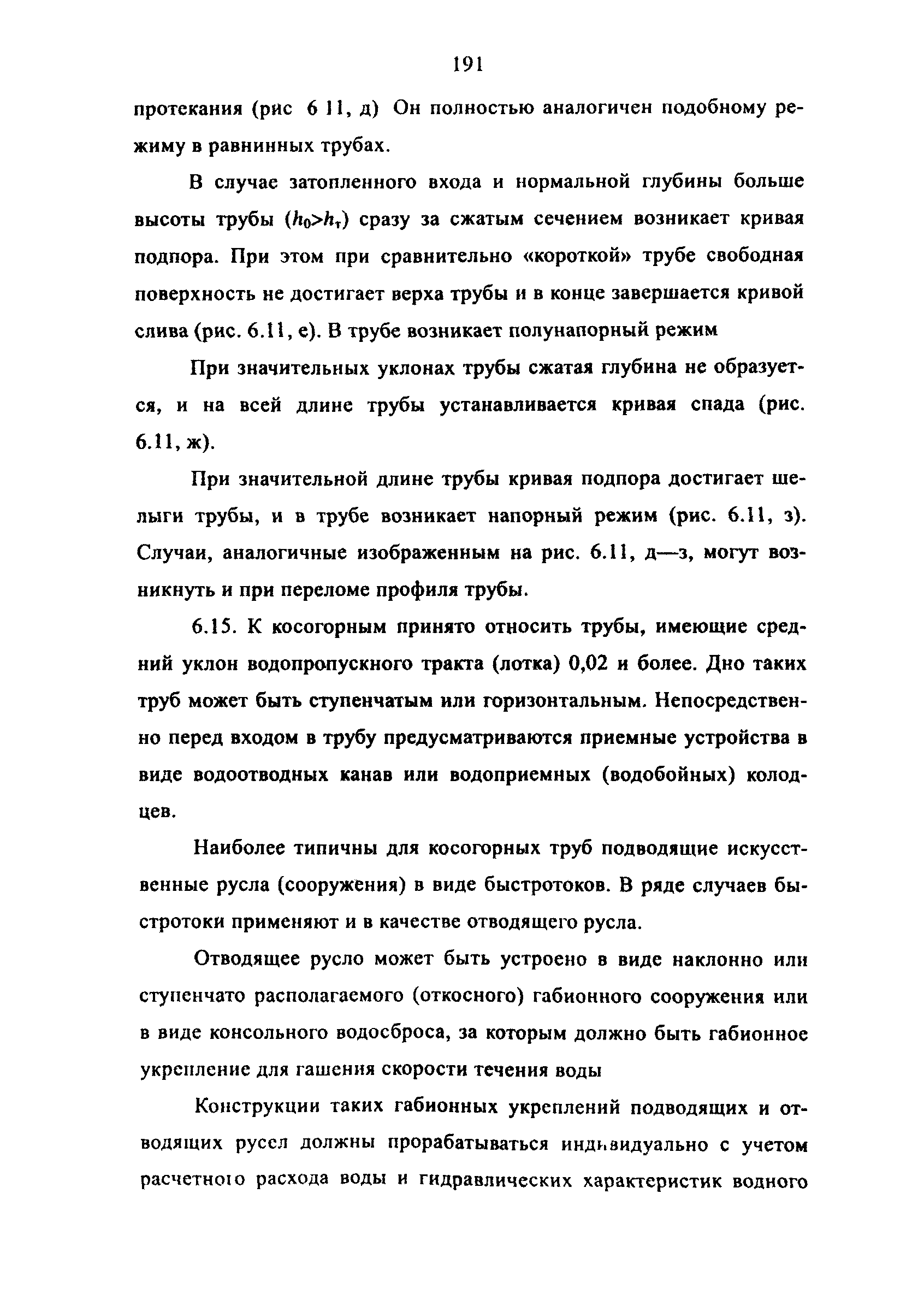 191

протекания (рис 6 11, д) Он полностью аналогичен подобному режиму в равнинных трубах.

В случае затопленного входа и нормальной глубины больше высоты трубы ($h_0>h_т$) сразу за сжатым сечением возникает кривая подпора. При этом при сравнительно «короткой» трубе свободная поверхность не достигает верха трубы и в конце завершается кривой слива (рис. 6.11, е). В трубе возникает полунапорный режим

При значительных уклонах трубы сжатая глубина не образуется, и на всей длине трубы устанавливается кривая спада (рис. 6.11, ж).

При значительной длине трубы кривая подпора достигает шелыги трубы, и в трубе возникает напорный режим (рис. 6.11, з). Случаи, аналогичные изображенным на рис. 6.11, д—з, могут возникнуть и при переломе профиля трубы.

6.15. К косогорным принято относить трубы, имеющие средний уклон водопропускного тракта (лотка) 0,02 и более. Дно таких труб может быть ступенчатым или горизонтальным. Непосредственно перед входом в трубу предусматриваются приемные устройства в виде водоотводных канав или водоприемных (водобойных) колодцев.

Наиболее типичны для косогорных труб подводящие искусственные русла (сооружения) в виде быстротоков. В ряде случаев быстротоки применяют и в качестве отводящего русла.

Отводящее русло может быть устроено в виде наклонно или ступенчато располагаемого (откосного) габионного сооружения или в виде консольного водосброса, за которым должно быть габионное укрепление для гашения скорости течения воды

Конструкции таких габионных укреплений подводящих и отводящих русел должны прорабатываться индивидуально с учетом расчетного расхода воды и гидравлических характеристик водного